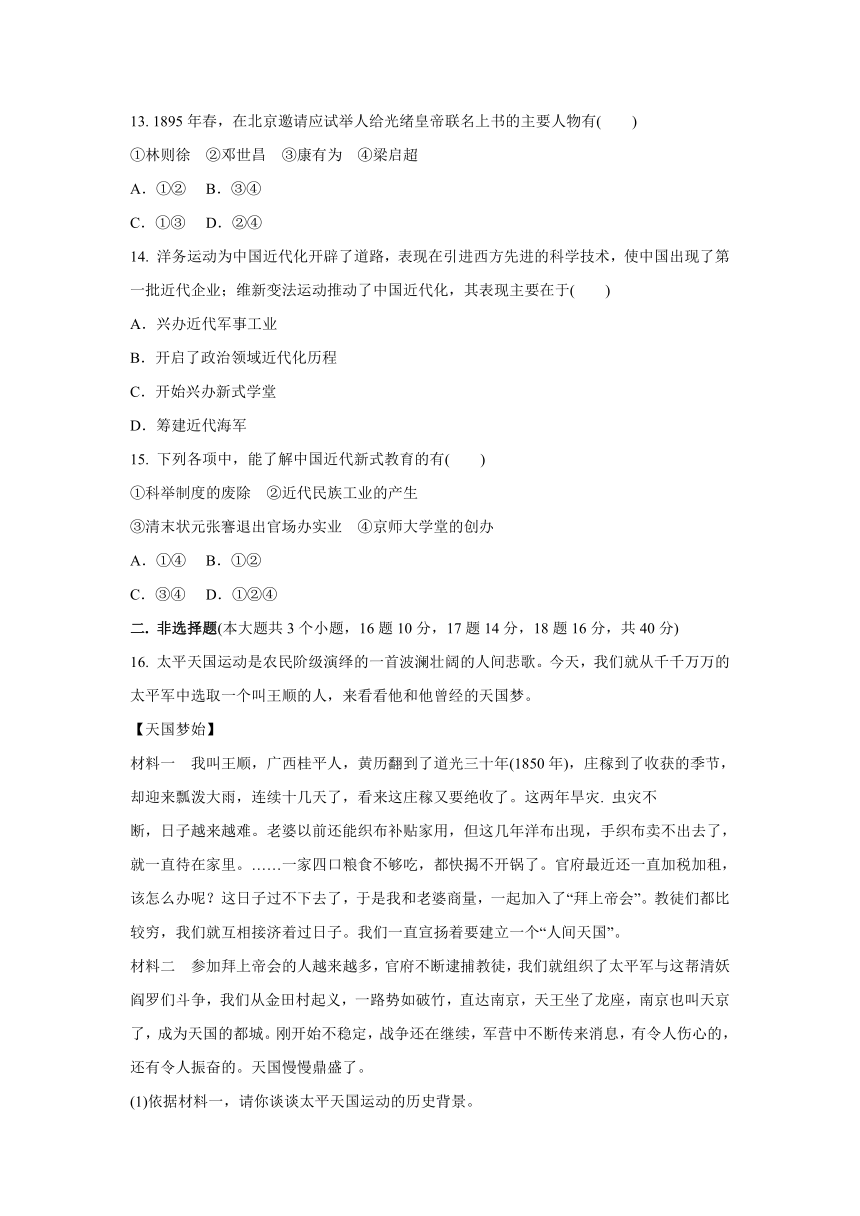 13. 1895 年春，在北京邀请应试举人给光绪皇帝联名上书的主要人物有(　　)

①林则徐　②邓世昌　③康有为　④梁启超

A．①②　B．③④

C．①③　D．②④

14. 洋务运动为中国近代化开辟了道路，表现在引进西方先进的科学技术，使中国出现了第一批近代企业；维新变法运动推动了中国近代化，其表现主要在于(　　)

A．兴办近代军事工业

B．开启了政治领域近代化历程

C．开始兴办新式学堂

D．筹建近代海军

15. 下列各项中，能了解中国近代新式教育的有(　　)

①科举制度的废除　②近代民族工业的产生

③清末状元张謇退出官场办实业　④京师大学堂的创办

A．①④　B．①②

C．③④　D．①②④

二. 非选择题(本大题共 3 个小题，16 题 10 分，17 题 14 分，18 题 16 分，共 40 分)

16. 太平天国运动是农民阶级演绎的一首波澜壮阔的人间悲歌。今天，我们就从千千万万的太平军中选取一个叫王顺的人，来看看他和他曾经的天国梦。

【天国梦始】

材料一　我叫王顺，广西桂平人，黄历翻到了道光三十年(1850 年)，庄稼到了收获的季节，却迎来瓢泼大雨，连续十几天了，看来这庄稼又要绝收了。这两年旱灾. 虫灾不断，日子越来越难。老婆以前还能织布补贴家用，但这几年洋布出现，手织布卖不出去了，就一直待在家里。……一家四口粮食不够吃，都快揭不开锅了。官府最近还一直加税加租，该怎么办呢？这日子过不下去了，于是我和老婆商量，一起加入了“拜上帝会”。教徒们都比较穷，我们就互相接济着过日子。我们一直宣扬着要建立一个“人间天国”。

材料二　参加拜上帝会的人越来越多，官府不断逮捕教徒，我们就组织了太平军与这帮清妖阎罗们斗争，我们从金田村起义，一路势如破竹，直达南京，天王坐了龙座，南京也叫天京了，成为天国的都城。刚开始不稳定，战争还在继续，军营中不断传来消息，有令人伤心的，还有令人振奋的。天国慢慢鼎盛了。

(1)依据材料一，请你谈谈太平天国运动的历史背景。